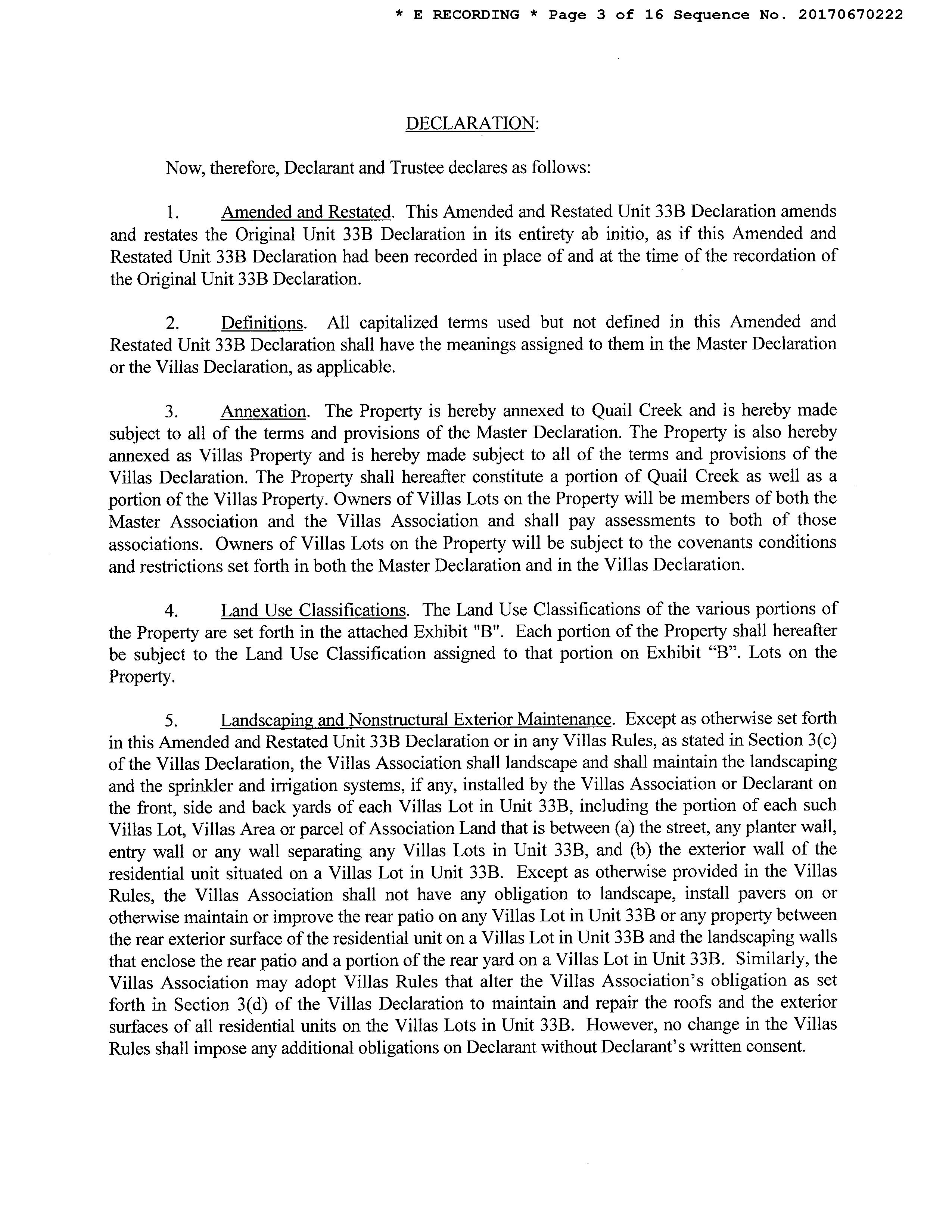 * E RECORDING * Page 3 of 16 Sequence No. 20170670222

DECLARATION:

Now, therefore, Declarant and Trustee declares as follows:

1. Amended and Restated. This Amended and Restated Unit 33B Declaration amends and restates the Original Unit 33B Declaration in its entirety ab initio, as if this Amended and Restated Unit 33B Declaration had been recorded in place of and at the time of the recordation of the Original Unit 33B Declaration.

2. Definitions. All capitalized terms used but not defined in this Amended and Restated Unit 33B Declaration shall have the meanings assigned to them in the Master Declaration or the Villas Declaration, as applicable.

3. Annexation. The Property is hereby annexed to Quail Creek and is hereby made subject to all of the terms and provisions of the Master Declaration. The Property is also hereby annexed as Villas Property and is hereby made subject to all of the terms and provisions of the Villas Declaration. The Property shall hereafter constitute a portion of Quail Creek as well as a portion of the Villas Property. Owners of Villas Lots on the Property will be members of both the Master Association and the Villas Association and shall pay assessments to both of those associations. Owners of Villas Lots on the Property will be subject to the covenants conditions and restrictions set forth in both the Master Declaration and in the Villas Declaration.

4. Land Use Classifications. The Land Use Classifications of the various portions of the Property are set forth in the attached Exhibit "B". Each portion of the Property shall hereafter be subject to the Land Use Classification assigned to that portion on Exhibit “B”. Lots on the Property.

5. Landscaping and Nonstructural Exterior Maintenance. Except as otherwise set forth in this Amended and Restated Unit 33B Declaration or in any Villas Rules, as stated in Section 3(c) of the Villas Declaration, the Villas Association shall landscape and shall maintain the landscaping and the sprinkler and irrigation systems, if any, installed by the Villas Association or Declarant on the front, side and back yards of each Villas Lot in Unit 33B, including the portion of each such Villas Lot, Villas Area or parcel of Association Land that is between (a) the street, any planter wall, entry wall or any wall separating any Villas Lots in Unit 33B, and (b) the exterior wall of the residential unit situated on a Villas Lot in Unit 33B. Except as otherwise provided in the Villas Rules, the Villas Association shall not have any obligation to landscape, install pavers on or otherwise maintain or improve the rear patio on any Villas Lot in Unit 33B or any property between the rear exterior surface of the residential unit on a Villas Lot in Unit 33B and the landscaping walls that enclose the rear patio and a portion of the rear yard on a Villas Lot in Unit 33B. Similarly, the Villas Association may adopt Villas Rules that alter the Villas Association’s obligation as set forth in Section 3(d) of the Villas Declaration to maintain and repair the roofs and the exterior surfaces of all residential units on the Villas Lots in Unit 33B. However, no change in the Villas Rules shall impose any additional obligations on Declarant without Declarant’s written consent.